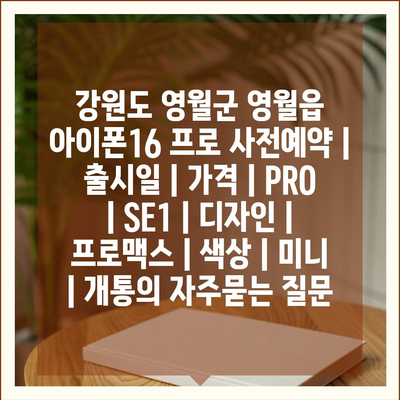 강원도 영월군 영월읍 아이폰16 프로 사전예약 | 출시일 | 가격 | PRO | SE1 | 디자인 | 프로맥스 | 색상 | 미니 | 개통의 자주묻는 질문